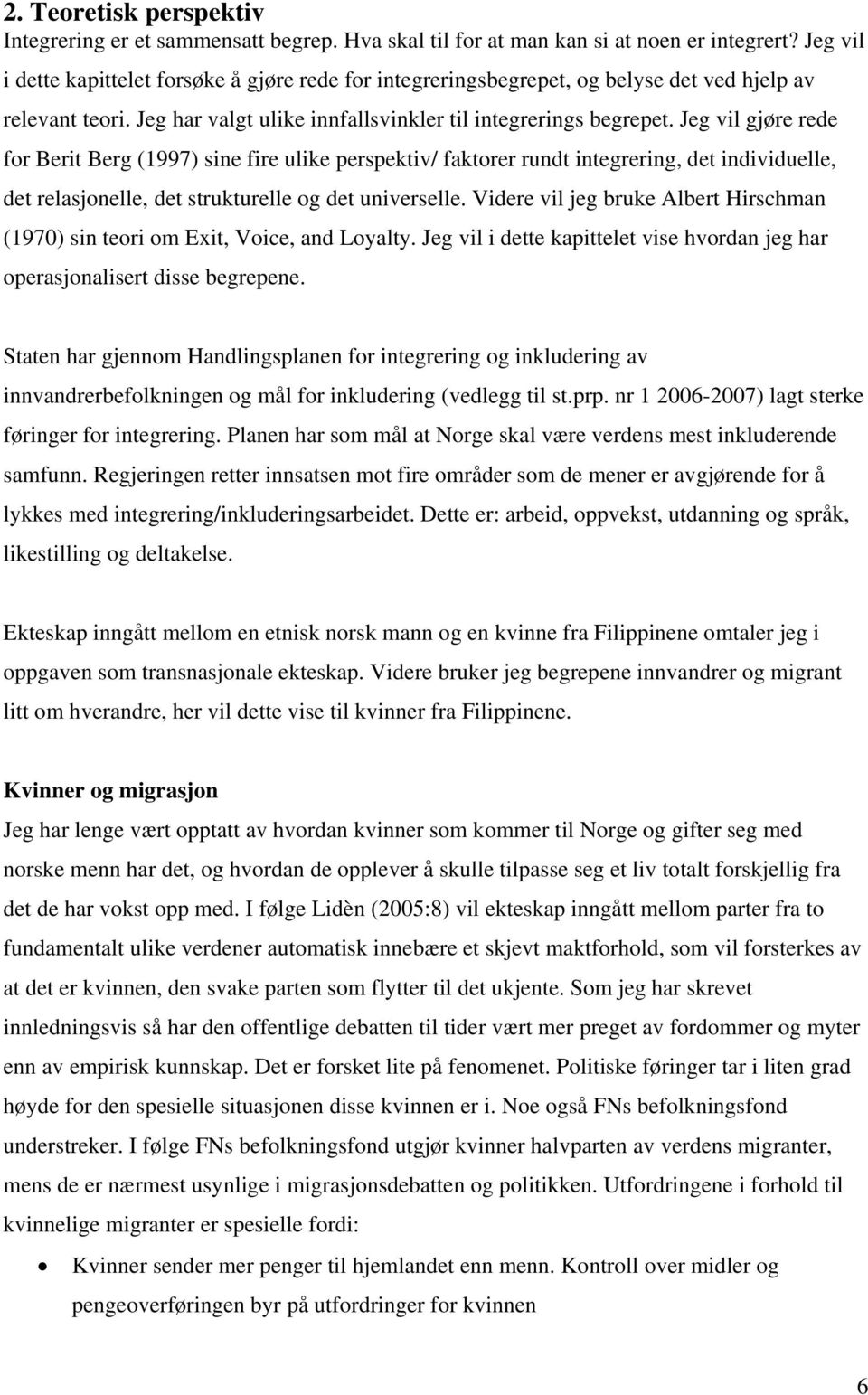 2. Teoretisk perspektiv
Integrering er et sammensatt begrep. Hva skal til for at man kan si at noen er integrert? Jeg vil i dette kapittelet forsøke å gjøre rede for integreringsbegrepet, og belyse det ved hjelp av relevant teori. Jeg har valgt ulike innfallsvinkler til integrerings begrepet. Jeg vil gjøre rede for Berit Berg (1997) sine fire ulike perspektiv/ faktorer rundt integrering, det individuelle, det relasjonelle, det strukturelle og det universelle. Videre vil jeg bruke Albert Hirschman (1970) sin teori om Exit, Voice, and Loyalty. Jeg vil i dette kapittelet vise hvordan jeg har operasjonalisert disse begrepene.

Staten har gjennom Handlingsplanen for integrering og inkludering av innvandrerbefolkningen og mål for inkludering (vedlegg til st.prp. nr 1 2006-2007) lagt sterke føringer for integrering. Planen har som mål at Norge skal være verdens mest inkluderende samfunn. Regjeringen retter innsatsen mot fire områder som de mener er avgjørende for å lykkes med integrering/inkluderingsarbeidet. Dette er: arbeid, oppvekst, utdanning og språk, likestilling og deltakelse.

Ekteskap inngått mellom en etnisk norsk mann og en kvinne fra Filippinene omtaler jeg i oppgaven som transnasjonale ekteskap. Videre bruker jeg begrepene innvandrer og migrant litt om hverandre, her vil dette vise til kvinner fra Filippinene.

Kvinner og migrasjon
Jeg har lenge vært opptatt av hvordan kvinner som kommer til Norge og gifter seg med norske menn har det, og hvordan de opplever å skulle tilpasse seg et liv totalt forskjellig fra det de har vokst opp med. I følge Lidèn (2005:8) vil ekteskap inngått mellom parter fra to fundamentalt ulike verdener automatisk innebære et skjevt maktforhold, som vil forsterkes av at det er kvinnen, den svake parten som flytter til det ukjente. Som jeg har skrevet innledningsvis så har den offentlige debatten til tider vært mer preget av fordommer og myter enn av empirisk kunnskap. Det er forsket lite på fenomenet. Politiske føringer tar i liten grad høyde for den spesielle situasjonen disse kvinnen er i. Noe også FNs befolkningsfond understreker. I følge FNs befolkningsfond utgjør kvinner halvparten av verdens migranter, mens de er nærmest usynlige i migrasjonsdebatten og politikken. Utfordringene i forhold til kvinnelige migranter er spesielle fordi:
• Kvinner sender mer penger til hjemlandet enn menn. Kontroll over midler og pengeoverføringen byr på utfordringer for kvinnen

6